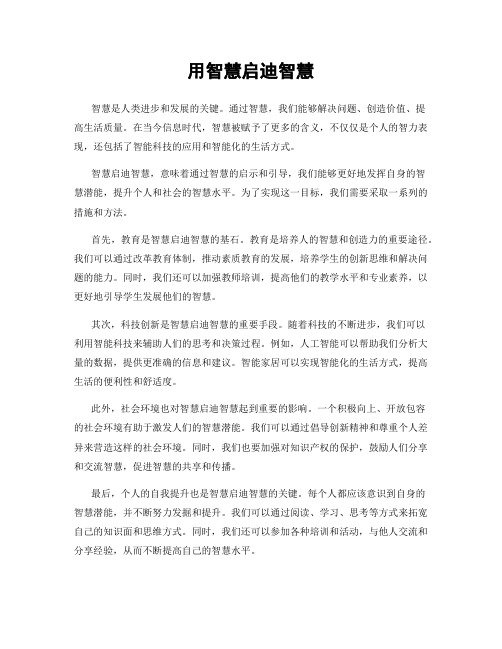 用智慧启迪智慧

智慧是人类进步和发展的关键。通过智慧，我们能够解决问题、创造价值、提高生活质量。在当今信息时代，智慧被赋予了更多的含义，不仅仅是个人的智力表现，还包括了智能科技的应用和智能化的生活方式。

智慧启迪智慧，意味着通过智慧的启示和引导，我们能够更好地发挥自身的智慧潜能，提升个人和社会的智慧水平。为了实现这一目标，我们需要采取一系列的措施和方法。

首先，教育是智慧启迪智慧的基石。教育是培养人的智慧和创造力的重要途径。我们可以通过改革教育体制，推动素质教育的发展，培养学生的创新思维和解决问题的能力。同时，我们还可以加强教师培训，提高他们的教学水平和专业素养，以更好地引导学生发展他们的智慧。

其次，科技创新是智慧启迪智慧的重要手段。随着科技的不断进步，我们可以利用智能科技来辅助人们的思考和决策过程。例如，人工智能可以帮助我们分析大量的数据，提供更准确的信息和建议。智能家居可以实现智能化的生活方式，提高生活的便利性和舒适度。

此外，社会环境也对智慧启迪智慧起到重要的影响。一个积极向上、开放包容的社会环境有助于激发人们的智慧潜能。我们可以通过倡导创新精神和尊重个人差异来营造这样的社会环境。同时，我们也要加强对知识产权的保护，鼓励人们分享和交流智慧，促进智慧的共享和传播。

最后，个人的自我提升也是智慧启迪智慧的关键。每个人都应该意识到自身的智慧潜能，并不断努力发掘和提升。我们可以通过阅读、学习、思考等方式来拓宽自己的知识面和思维方式。同时，我们还可以参加各种培训和活动，与他人交流和分享经验，从而不断提高自己的智慧水平。